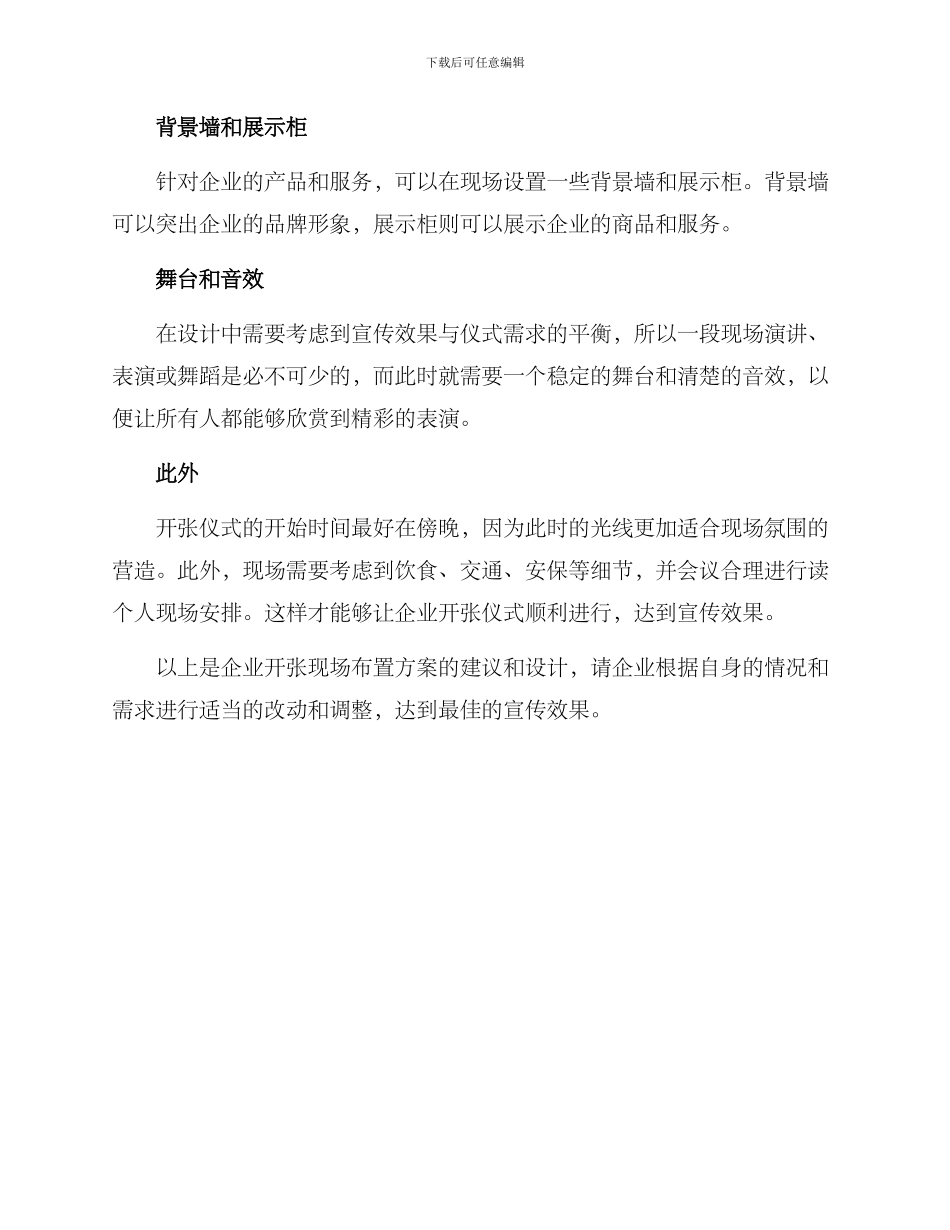 下载后可任意编辑

背景墙和展示柜

针对企业的产品和服务，可以在现场设置一些背景墙和展示柜。背景墙可以突出企业的品牌形象，展示柜则可以展示企业的商品和服务。

舞台和音效

在设计中需要考虑到宣传效果与仪式需求的平衡，所以一段现场演讲、表演或舞蹈是必不可少的，而此时就需要一个稳定的舞台和清楚的音效，以便让所有人都能够欣赏到精彩的表演。

此外

开张仪式的开始时间最好在傍晚，因为此时的光线更加适合现场氛围的营造。此外，现场需要考虑到饮食、交通、安保等细节，并会议合理进行读个人现场安排。这样才能够让企业开张仪式顺利进行，达到宣传效果。

以上是企业开张现场布置方案的建议和设计，请企业根据自身的情况和需求进行适当的改动和调整，达到最佳的宣传效果。